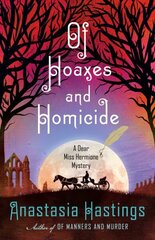 Of Hoaxes and Homicide

A Dear Miss Hermione Mystery

Anastasia Hastings

Author of OF MANNERS AND MURDER